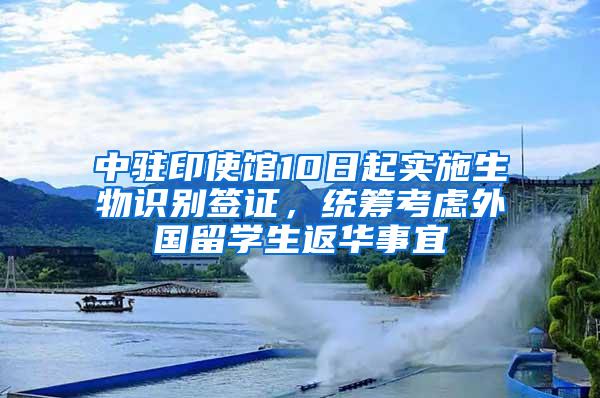 中驻印使馆10日起实施生物识别签证，统筹考虑外国留学生返华事宜